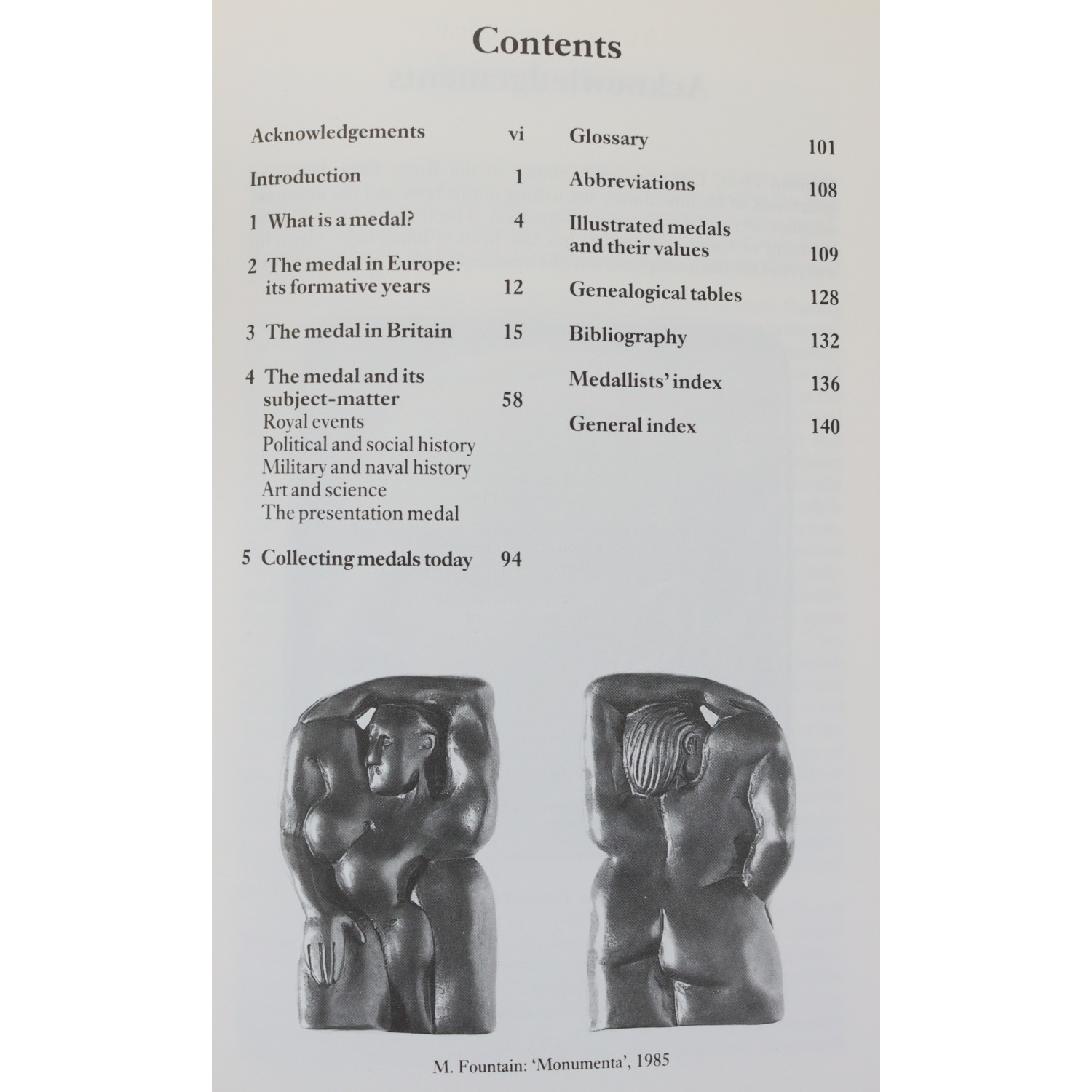 Contents

Acknowledgements vi

Introduction 1

1 What is a medal? 4

2 The medal in Europe: its formative years 12

3 The medal in Britain 15

4 The medal and its subject-matter 58
Royal events
Political and social history
Military and naval history
Art and science
The presentation medal

5 Collecting medals today 94

Glossary 101

Abbreviations 108

Illustrated medals and their values 109

Genealogical tables 128

Bibliography 132

Medallists' index 136

General index 140

M. Fountain: 'Monumenta', 1985